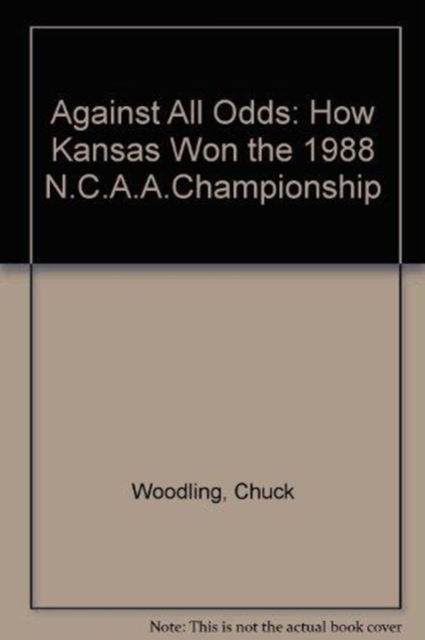 Against All Odds: How Kansas Won the 1988 N.C.A.A.Championship

Woodling, Chuck

Note: This is not the actual book cover